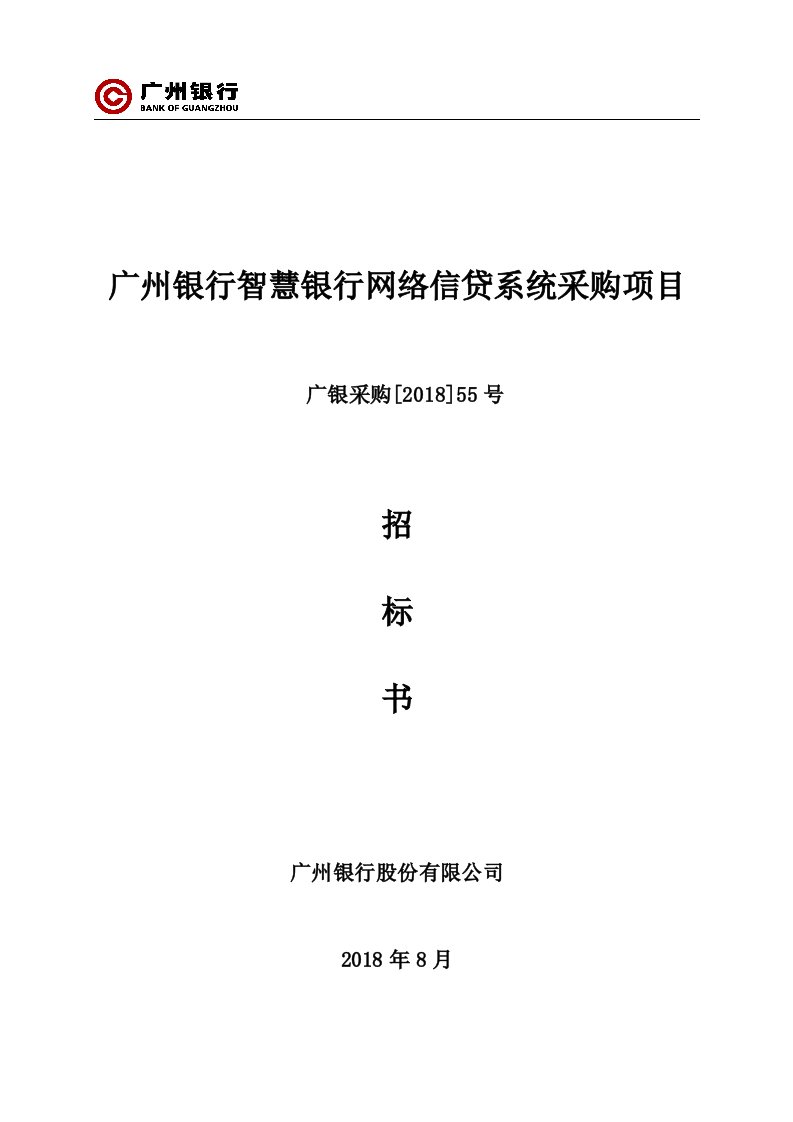 广州银行
BANK OF GUANGZHOU

广州银行智慧银行网络信贷系统采购项目

广银采购[2018]55 号

招

标

书

广州银行股份有限公司

2018 年 8 月